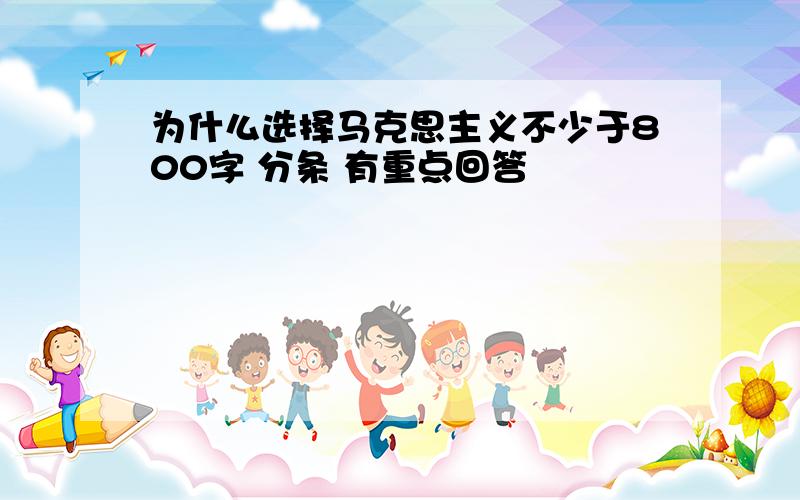 为什么选择马克思主义不少于800字 分条 有重点回答